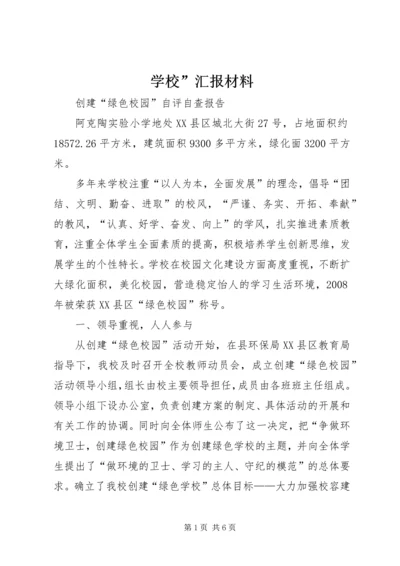 学校”汇报材料

创建“绿色校园”自评自查报告

阿克陶实验小学地处XX县区城北大街27号，占地面积约18572.26平方米，建筑面积9300多平方米，绿化面3200平方米。

多年来学校注重“以人为本，全面发展”的理念，倡导“团结、文明、勤奋、进取”的校风，“严谨、务实、开拓、奉献”的教风，“认真、好学、奋发、向上”的学风，扎实推进素质教育，注重全体学生全面素质的提高，积极培养学生创新思维，发展学生的个性特长。学校在校园文化建设方面高度重视，不断扩大绿化面积，美化校园，营造稳定怡人的学习生活环境，2008年被荣获XX县区“绿色校园”称号。

一、领导重视，人人参与

从创建“绿色校园”活动开始，在县环保局XX县区教育局指导下，我校及时召开全校教师动员会，成立创建“绿色校园”活动领导小组，组长由校主要领导担任，成员由各班班主任组成。领导小组下设办公室，负责创建方案的制定、具体活动的开展和有关工作的协调。同时向全体师生公布了这一决定，把“争做环境卫士，创建绿色校园”作为创建绿色学校的主题，并向全体学生提出了“做环境的卫士、学习的主人、守纪的模范”的总体要求。确立了我校创建“绿色学校”总体目标——大力加强校容建

第1页 共6页